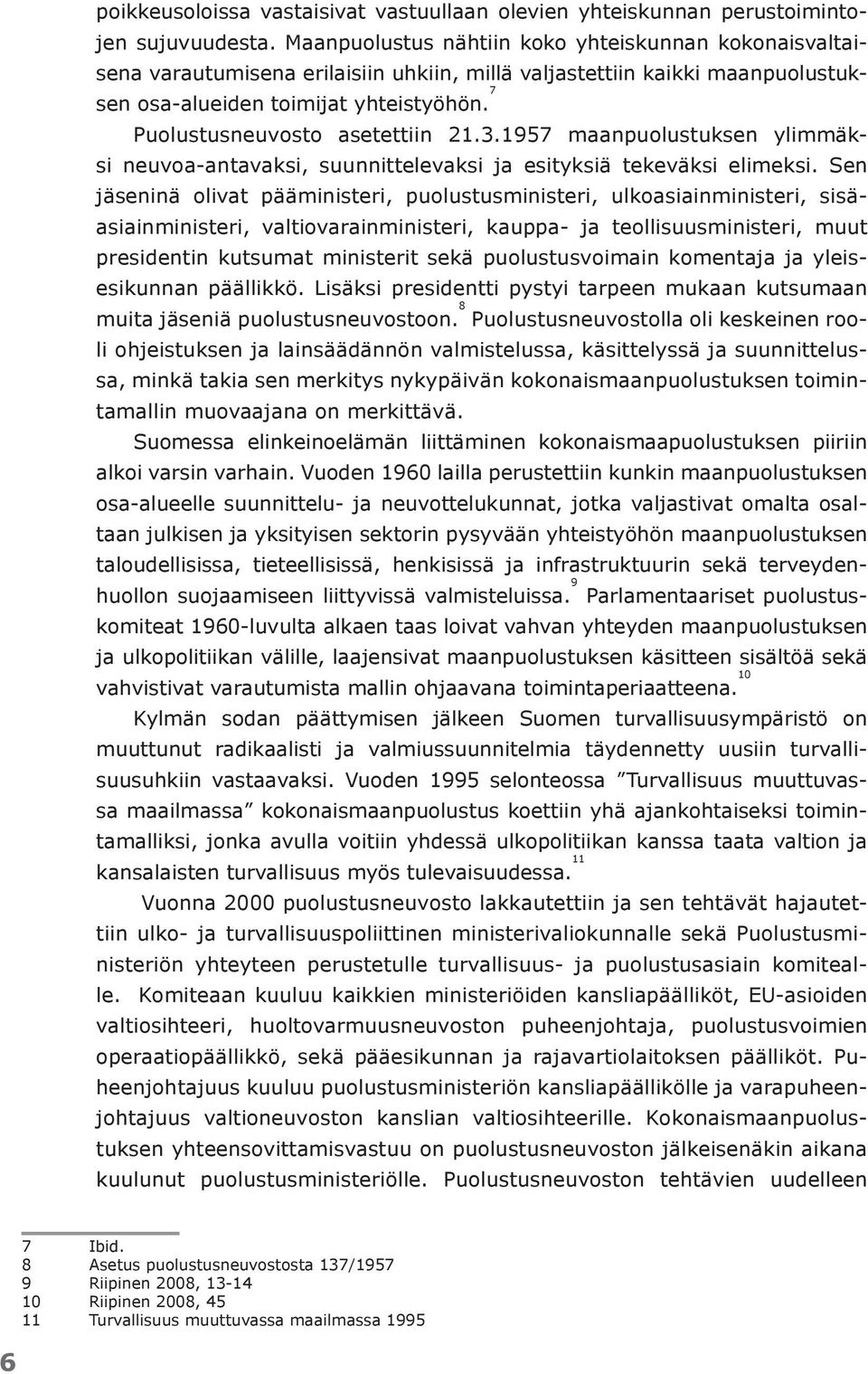 poikkeusoloissa vastaisivat vastuullaan olevien yhteiskunnan perustoimintojen sujuvuudesta. Maanpuolustus nähtiin koko yhteiskunnan kokonaisvaltaisena varautumisena erilaisiin uhkiin, millä valjastettiin kaikki maanpuolustuksen osa-alueiden toimijat yhteistyöhön.$^{7}$

Puolustusneuvosto asetettiin 21.3.1957 maanpuolustuksen ylimmäksi neuvoa-antavaksi, suunnittelevaksi ja esityksiä tekeväksi elimeksi. Sen jäseninä olivat pääministeri, puolustusministeri, ulkoasiainministeri, sisäasiainministeri, valtiovarainministeri, kauppa- ja teollisuusministeri, muut presidentin kutsumat ministerit sekä puolustusvoimain komentaja ja yleisesikunnan päällikkö. Lisäksi presidentti pystyi tarpeen mukaan kutsumaan muita jäseniä puolustusneuvostoon.$^{8}$ Puolustusneuvostolla oli keskeinen rooli ohjeistuksen ja lainsäädännön valmistelussa, käsittelyssä ja suunnittelussa, minkä takia sen merkitys nykypäivän kokonaismaanpuolustuksen toimintamallin muovaajana on merkittävä.

Suomessa elinkeinoelämän liittäminen kokonaismaapuolustuksen piiriin alkoi varsin varhain. Vuoden 1960 lailla perustettiin kunkin maanpuolustuksen osa-alueelle suunnittelu- ja neuvottelukunnat, jotka valjastivat omalta osaltaan julkisen ja yksityisen sektorin pysyvään yhteistyöhön maanpuolustuksen taloudellisissa, tieteellisissä, henkisissä ja infrastruktuurin sekä terveydenhuollon suojaamiseen liittyvissä valmisteluissa.$^{9}$ Parlamentaariset puolustuskomiteat 1960-luvulta alkaen taas loivat vahvan yhteyden maanpuolustuksen ja ulkopolitiikan välille, laajensivat maanpuolustuksen käsitteen sisältöä sekä vahvistivat varautumista mallin ohjaavana toimintaperiaatteena.$^{10}$

Kylmän sodan päättymisen jälkeen Suomen turvallisuusympäristö on muuttunut radikaalisti ja valmiussuunnitelmia täydennetty uusiin turvallisuusuhkiin vastaavaksi. Vuoden 1995 selonteossa ”Turvallisuus muuttuvassa maailmassa” kokonaismaanpuolustus koettiin yhä ajankohtaiseksi toimintamalliksi, jonka avulla voitiin yhdessä ulkopolitiikan kanssa taata valtion ja kansalaisten turvallisuus myös tulevaisuudessa.$^{11}$

Vuonna 2000 puolustusneuvosto lakkautettiin ja sen tehtävät hajautettiin ulko- ja turvallisuuspoliittinen ministerivaliokunnalle sekä Puolustusministeriön yhteyteen perustetulle turvallisuus- ja puolustusasiain komitealle. Komiteaan kuuluu kaikkien ministeriöiden kansliapäälliköt, EU-asioiden valtiosihteeri, huoltovarmuusneuvoston puheenjohtaja, puolustusvoimien operaatiopäällikkö, sekä pääesikunnan ja rajavartiolaitoksen päälliköt. Puheenjohtajuus kuuluu puolustusministeriön kansliapäällikölle ja varapuheenjohtajuus valtioneuvoston kanslian valtiosihteerille. Kokonaismaanpuolustuksen yhteensovittamisvastuu on puolustusneuvoston jälkeisenäkin aikana kuulunut puolustusministeriölle. Puolustusneuvoston tehtävien uudelleen

7 Ibid.
8 Asetus puolustusneuvostosta 137/1957
9 Riipinen 2008, 13-14
10 Riipinen 2008, 45
11 Turvallisuus muuttuvassa maailmassa 1995

6